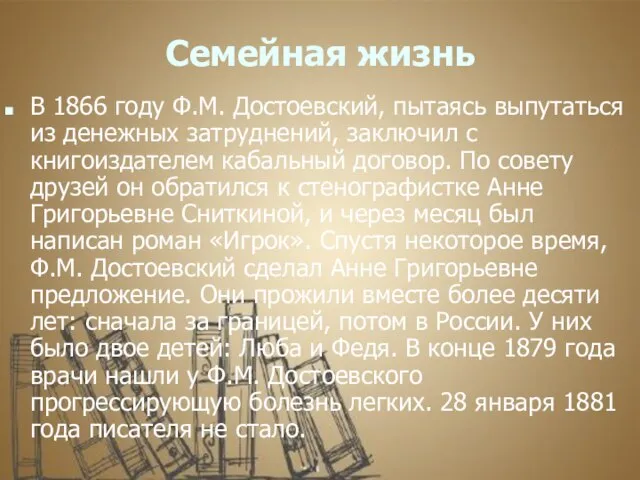 Семейная жизнь

В 1866 году Ф.М. Достоевский, пытаясь выпутаться из денежных затруднений, заключил с книгоиздателем кабальный договор. По совету друзей он обратился к стенографистке Анне Григорьевне Сниткиной, и через месяц был написан роман «Игрок». Спустя некоторое время, Ф.М. Достоевский сделал Анне Григорьевне предложение. Они прожили вместе более десяти лет: сначала за границей, потом в России. У них было двое детей: Люба и Федя. В конце 1879 года врачи нашли у Ф.М. Достоевского прогрессирующую болезнь легких. 28 января 1881 года писателя не стало.